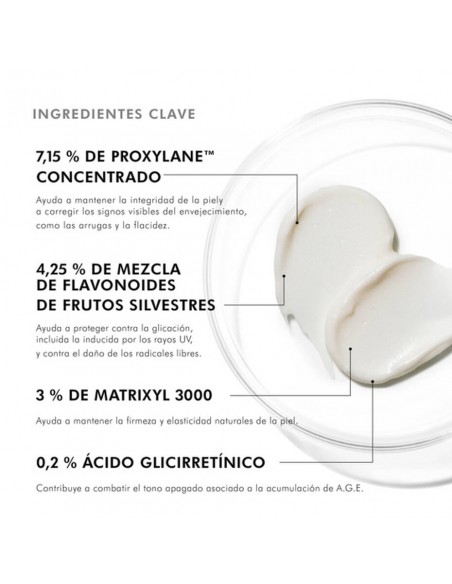 INGREDIENTES CLAVE

7,15 % DE PROXYLANE™
CONCENTRADO

Ayuda a mantener la integridad de la piely a corregir los signos visibles del envejecimiento, como las arrugas y la flacidez.

4,25 % DE MEZCLA
DE FLAVONOIDES
DE FRUTOS SILVESTRES

Ayuda a proteger contra la glicación, incluida la inducida por los rayos UV, y contra el daño de los radicales libres.

3 % DE MATRIXYL 3000

Ayuda a mantener la firmeza y elasticidad naturales de la piel.

0,2 % ÁCIDO GLICIRRETÍNICO

Contribuye a combatir el tono apagado asociado a la acumulación de A.G.E.